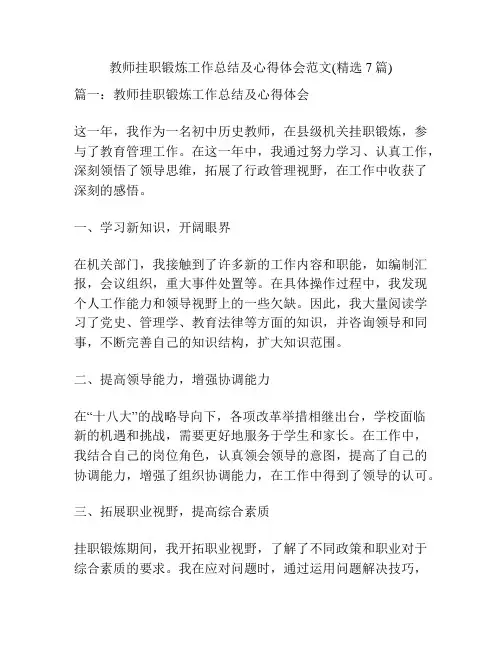 教师挂职锻炼工作总结及心得体会范文(精选 7 篇)

篇一：教师挂职锻炼工作总结及心得体会

这一年，我作为一名初中历史教师，在县级机关挂职锻炼，参与了教育管理工作。在这一年中，我通过努力学习、认真工作，深刻领悟了领导思维，拓展了行政管理视野，在工作中收获了深刻的感悟。

一、学习新知识，开阔眼界

在机关部门，我接触到了许多新的工作内容和职能，如编制汇报，会议组织，重大事件处置等。在具体操作过程中，我发现个人工作能力和领导视野上的一些欠缺。因此，我大量阅读学习了党史、管理学、教育法律等方面的知识，并咨询领导和同事，不断完善自己的知识结构，扩大知识范围。

二、提高领导能力，增强协调能力

在“十八大”的战略导向下，各项改革举措相继出台，学校面临新的机遇和挑战，需要更好地服务于学生和家长。在工作中，我结合自己的岗位角色，认真领会领导的意图，提高了自己的协调能力，增强了组织协调能力，在工作中得到了领导的认可。

三、拓展职业视野，提高综合素质

挂职锻炼期间，我开拓职业视野，了解了不同政策和职业对于综合素质的要求。我在应对问题时，通过运用问题解决技巧，